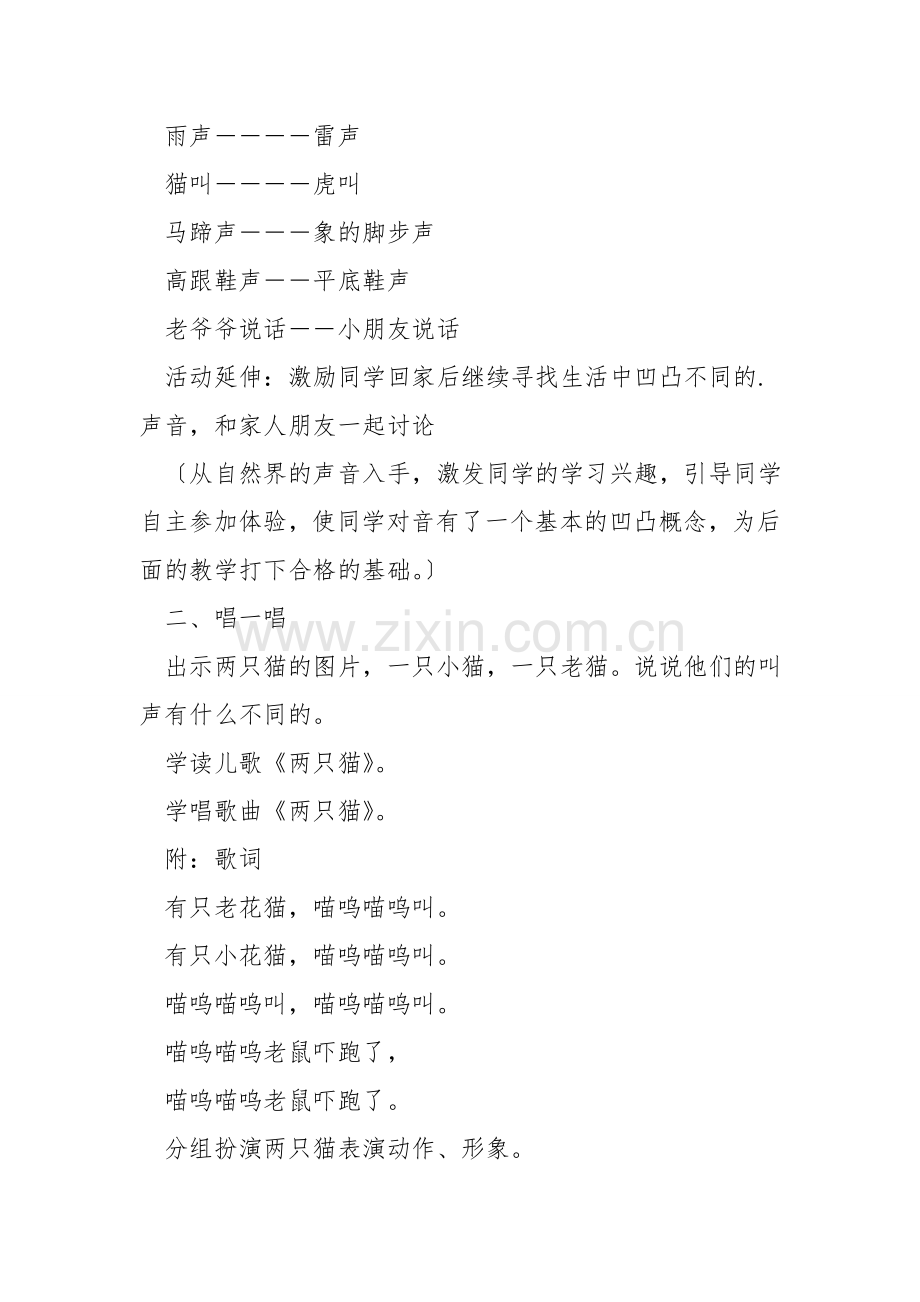 雨声————雷声

猫叫————虎叫

马蹄声———象的脚步声

高跟鞋声——平底鞋声

老爷爷说话——小朋友说话

活动延伸：激励同学回家后继续寻找生活中凹凸不同的.声音，和家人朋友一起讨论

〔从自然界的声音入手，激发同学的学习兴趣，引导同学自主参加体验，使同学对音有了一个基本的凹凸概念，为后面的教学打下合格的基础。〕

二、唱一唱

出示两只猫的图片，一只小猫，一只老猫。说说他们的叫声有什么不同的。

学读儿歌《两只猫》。

学唱歌曲《两只猫》。

附：歌词

有只老花猫，喵呜喵呜叫。

有只小花猫，喵呜喵呜叫。

喵呜喵呜叫，喵呜喵呜叫。

喵呜喵呜老鼠吓跑了，

喵呜喵呜老鼠吓跑了。

分组扮演两只猫表演动作、形象。

www.zixin.com.cn